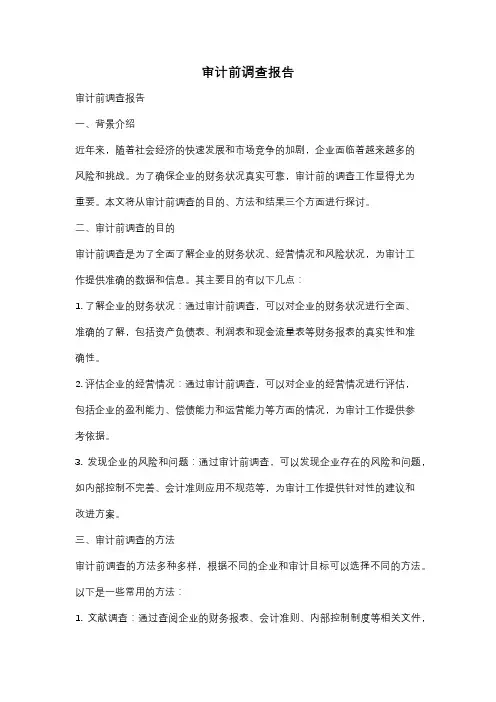 审计前调查报告

审计前调查报告

一、背景介绍

近年来，随着社会经济的快速发展和市场竞争的加剧，企业面临着越来越多的风险和挑战。为了确保企业的财务状况真实可靠，审计前的调查工作显得尤为重要。本文将从审计前调查的目的、方法和结果三个方面进行探讨。

二、审计前调查的目的

审计前调查是为了全面了解企业的财务状况、经营情况和风险状况，为审计工作提供准确的数据和信息。其主要目的有以下几点：

1. 了解企业的财务状况：通过审计前调查，可以对企业的财务状况进行全面、准确的了解，包括资产负债表、利润表和现金流量表等财务报表的真实性和准确性。

2. 评估企业的经营情况：通过审计前调查，可以对企业的经营情况进行评估，包括企业的盈利能力、偿债能力和运营能力等方面的情况，为审计工作提供参考依据。

3. 发现企业的风险和问题：通过审计前调查，可以发现企业存在的风险和问题，如内部控制不完善、会计准则应用不规范等，为审计工作提供针对性的建议和改进方案。

三、审计前调查的方法

审计前调查的方法多种多样，根据不同的企业和审计目标可以选择不同的方法。以下是一些常用的方法：

1. 文献调查：通过查阅企业的财务报表、会计准则、内部控制制度等相关文件，